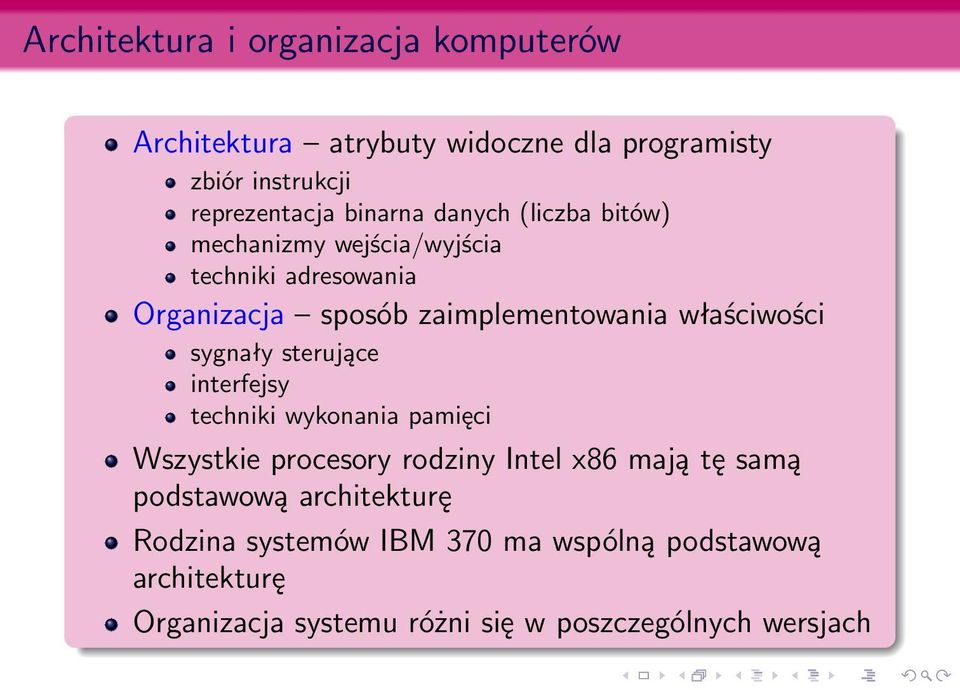 Architektura i organizacja komputerów

- Architektura – atrybuty widoczne dla programisty
  - zbiór instrukcji
  - reprezentacja binarna danych (liczba bitów)
  - mechanizmy wejścia/wyjścia
  - techniki adresowania
- Organizacja – sposób zaimplementowania właściwości
  - sygnały sterujące
  - interfejsy
  - techniki wykonania pamięci
- Wszystkie procesory rodziny Intel x86 mają tę samą podstawową architekturę
- Rodzina systemów IBM 370 ma wspólną podstawową architekturę
- Organizacja systemu różni się w poszczególnych wersjach